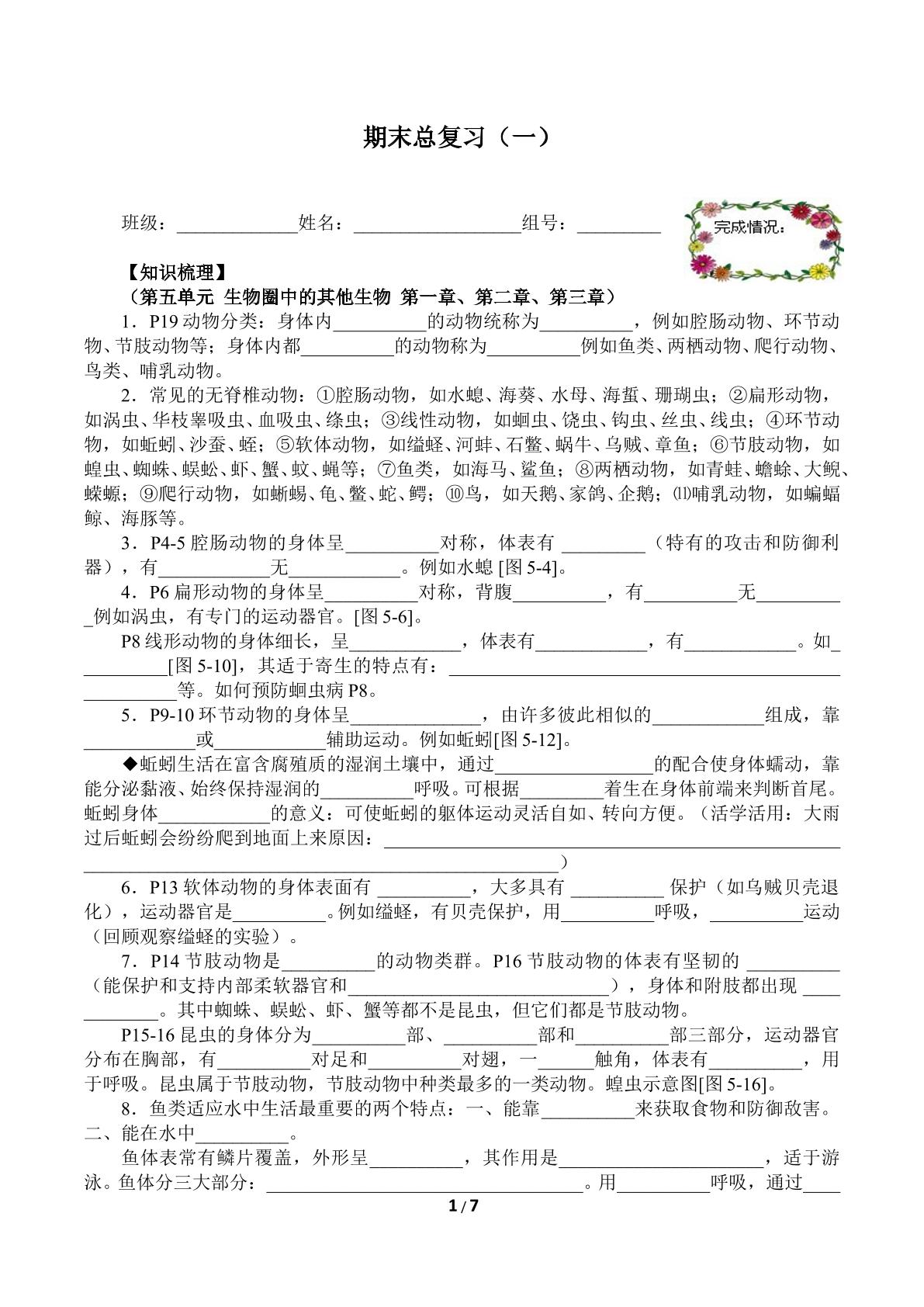 期末总复习（一）

班级：____姓名：____组号：____

完成情况：

【知识梳理】

（第五单元 生物圈中的其他生物 第一章、第二章、第三章）

1．P19动物分类：身体内____的动物统称为____，例如腔肠动物、环节动物、节肢动物等；身体内都____的动物称为____例如鱼类、两栖动物、爬行动物、鸟类、哺乳动物。

2．常见的无脊椎动物：①腔肠动物，如水螅、海葵、水母、海蜇、珊瑚虫；②扁形动物，如涡虫、华枝睾吸虫、血吸虫、绦虫；③线性动物，如蛔虫、饶虫、钩虫、丝虫、线虫；④环节动物，如蚯蚓、沙蚕、蛭；⑤软体动物，如缢蛏、河蚌、石鳖、蜗牛、乌贼、章鱼；⑥节肢动物，如蝗虫、蜘蛛、蜈蚣、虾、蟹、蚊、蝇等；⑦鱼类，如海马、鲨鱼；⑧两栖动物，如青蛙、蟾蜍、大鲵、蝾螈；⑨爬行动物，如蜥蜴、龟、鳖、蛇、鳄；⑩鸟，如天鹅、家鸽、企鹅；⑾哺乳动物，如蝙蝠鲸、海豚等。

3．P4-5腔肠动物的身体呈____对称，体表有____（特有的攻击和防御利器），有____无____。例如水螅[图5-4]。

4．P6扁形动物的身体呈____对称，背腹____，有____无____例如涡虫，有专门的运动器官。[图5-6]。

P8线形动物的身体细长，呈____，体表有____，有____。如____[图5-10]，其适于寄生的特点有：____等。如何预防蛔虫病P8。

5．P9-10环节动物的身体呈____，由许多彼此相似的____组成，靠____或____辅助运动。例如蚯蚓[图5-12]。

◆蚯蚓生活在富含腐殖质的湿润土壤中，通过____的配合使身体蠕动，靠能分泌黏液、始终保持湿润的____呼吸。可根据____着生在身体前端来判断首尾。蚯蚓身体____的意义：可使蚯蚓的躯体运动灵活自如、转向方便。（活学活用：大雨过后蚯蚓会纷纷爬到地面上来原因：____）

6．P13软体动物的身体表面有____，大多具有____保护（如乌贼贝壳退化），运动器官是____。例如缢蛏，有贝壳保护，用____呼吸，____运动（回顾观察缢蛏的实验）。

7．P14节肢动物是____的动物类群。P16节肢动物的体表有坚韧的____（能保护和支持内部柔软器官和____），身体和附肢都出现____。其中蜘蛛、蜈蚣、虾、蟹等都不是昆虫，但它们都是节肢动物。

P15-16昆虫的身体分为____部、____部和____部三部分，运动器官分布在胸部，有____对足和____对翅，一____触角，体表有____，用于呼吸。昆虫属于节肢动物，节肢动物中种类最多的一类动物。蝗虫示意图[图5-16]。

8．鱼类适应水中生活最重要的两个特点：一、能靠____来获取食物和防御敌害。二、能在水中____。

鱼体表常有鳞片覆盖，外形呈____，其作用是____，适于游泳。鱼体分三大部分：____。用____呼吸，通过____

1/7